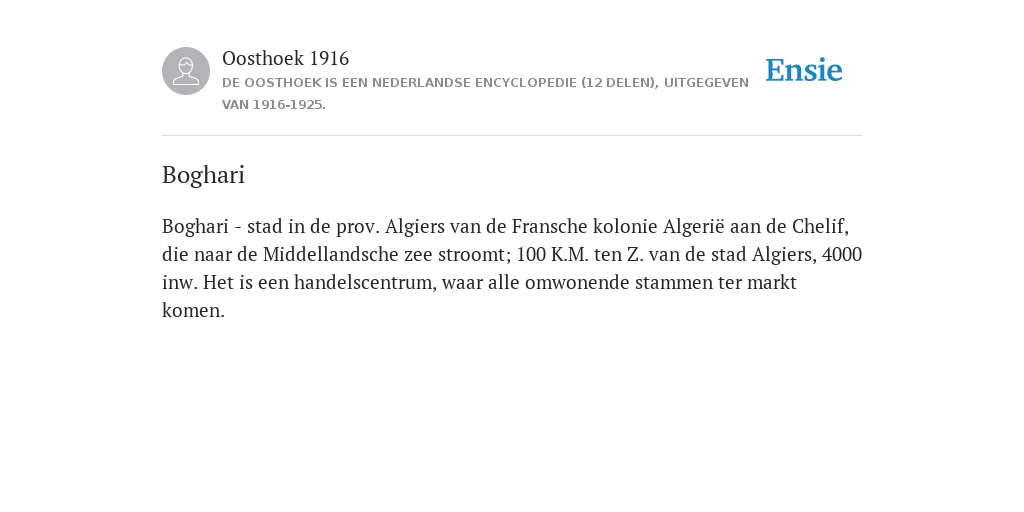 Oosthoek 1916
DE OOSTHOEK IS EEN NEDERLANDSE ENCYCLOPEDIE (12 DELEN), UITGEGEVEN VAN 1916-1925.

Ensie

Boghari

Boghari - stad in de prov. Algiers van de Fransche kolonie Algerië aan de Chelif, die naar de Middellandsche zee stroomt; 100 K.M. ten Z. van de stad Algiers, 4000 inw. Het is een handelscentrum, waar alle omwonende stammen ter markt komen.